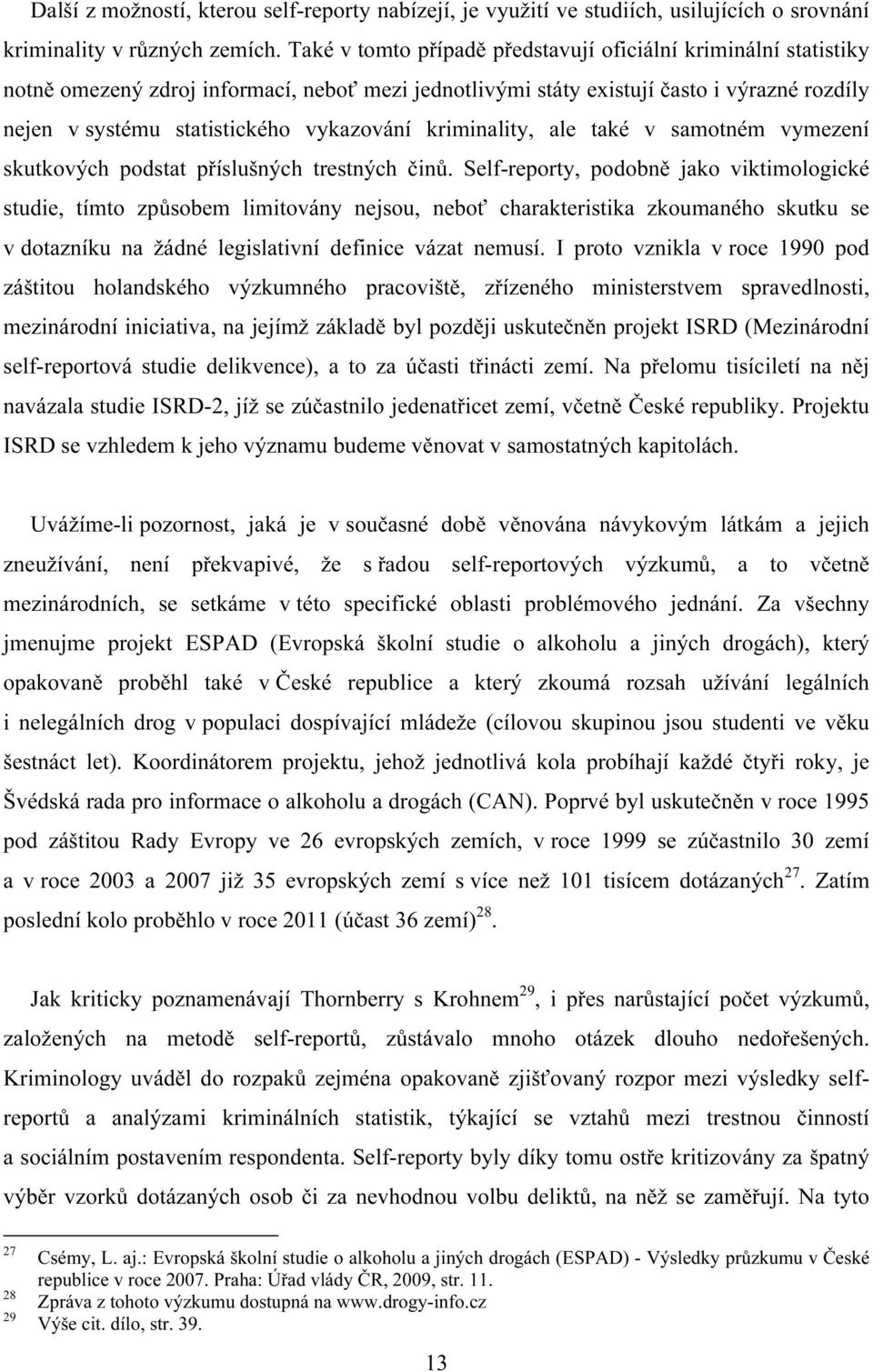 Další z možností, kterou self-reporty nabízejí, je využití ve studiích, usilujících o srovnání kriminality v různých zemích. Také v tomto případě představují oficiální kriminální statistiky notně omezený zdroj informací, neboť mezi jednotlivými státy existují často i výrazné rozdíly nejen v systému statistického vykazování kriminality, ale také v samotném vymezení skutkových podstat příslušných trestných činů. Self-reporty, podobně jako viktimologické studie, tímto způsobem limitovány nejsou, neboť charakteristika zkoumaného skutku se v dotazníku na žádné legislativní definice vázat nemusí. I proto vznikla v roce 1990 pod záštitou holandského výzkumného pracoviště, zřízeného ministerstvem spravedlnosti, mezinárodní iniciativa, na jejímž základě byl později uskutečněn projekt ISRD (Mezinárodní self-reportová studie delikvence), a to za účasti třinácti zemí. Na přelomu tisíciletí na něj navázala studie ISRD-2, jíž se zúčastnilo jedenatřicet zemí, včetně České republiky. Projektu ISRD se vzhledem k jeho významu budeme věnovat v samostatných kapitolách.

Uvážíme-li pozornost, jaká je v současné době věnována návykovým látkám a jejich zneužívání, není překvapivé, že s řadou self-reportových výzkumů, a to včetně mezinárodních, se setkáme v této specifické oblasti problémového jednání. Za všechny jmenujme projekt ESPAD (Evropská školní studie o alkoholu a jiných drogách), který opakovaně proběhl také v České republice a který zkoumá rozsah užívání legálních i nelegálních drog v populaci dospívající mládeže (cílovou skupinou jsou studenti ve věku šestnáct let). Koordinátorem projektu, jehož jednotlivá kola probíhají každé čtyři roky, je Švédská rada pro informace o alkoholu a drogách (CAN). Poprvé byl uskutečněn v roce 1995 pod záštitou Rady Evropy ve 26 evropských zemích, v roce 1999 se zúčastnilo 30 zemí a v roce 2003 a 2007 již 35 evropských zemí s více než 101 tisícem dotázaných$^{27}$. Zatím poslední kolo proběhlo v roce 2011 (účast 36 zemí)$^{28}$.

Jak kriticky poznamenávají Thornberry s Krohnem$^{29}$, i přes narůstající počet výzkumů, založených na metodě self-reportů, zůstávalo mnoho otázek dlouho nedořešených. Kriminology uváděl do rozpaků zejména opakovaně zjišťovaný rozpor mezi výsledky self-reportů a analýzami kriminálních statistik, týkající se vztahů mezi trestnou činností a sociálním postavením respondenta. Self-reporty byly díky tomu ostře kritizovány za špatný výběr vzorků dotázaných osob či za nevhodnou volbu deliktů, na něž se zaměřují. Na tyto

$^{27}$ Csémy, L. aj.: Evropská školní studie o alkoholu a jiných drogách (ESPAD) - Výsledky průzkumu v České republice v roce 2007. Praha: Úřad vlády ČR, 2009, str. 11.
$^{28}$ Zpráva z tohoto výzkumu dostupná na www.drogy-info.cz
$^{29}$ Výše cit. dílo, str. 39.

13